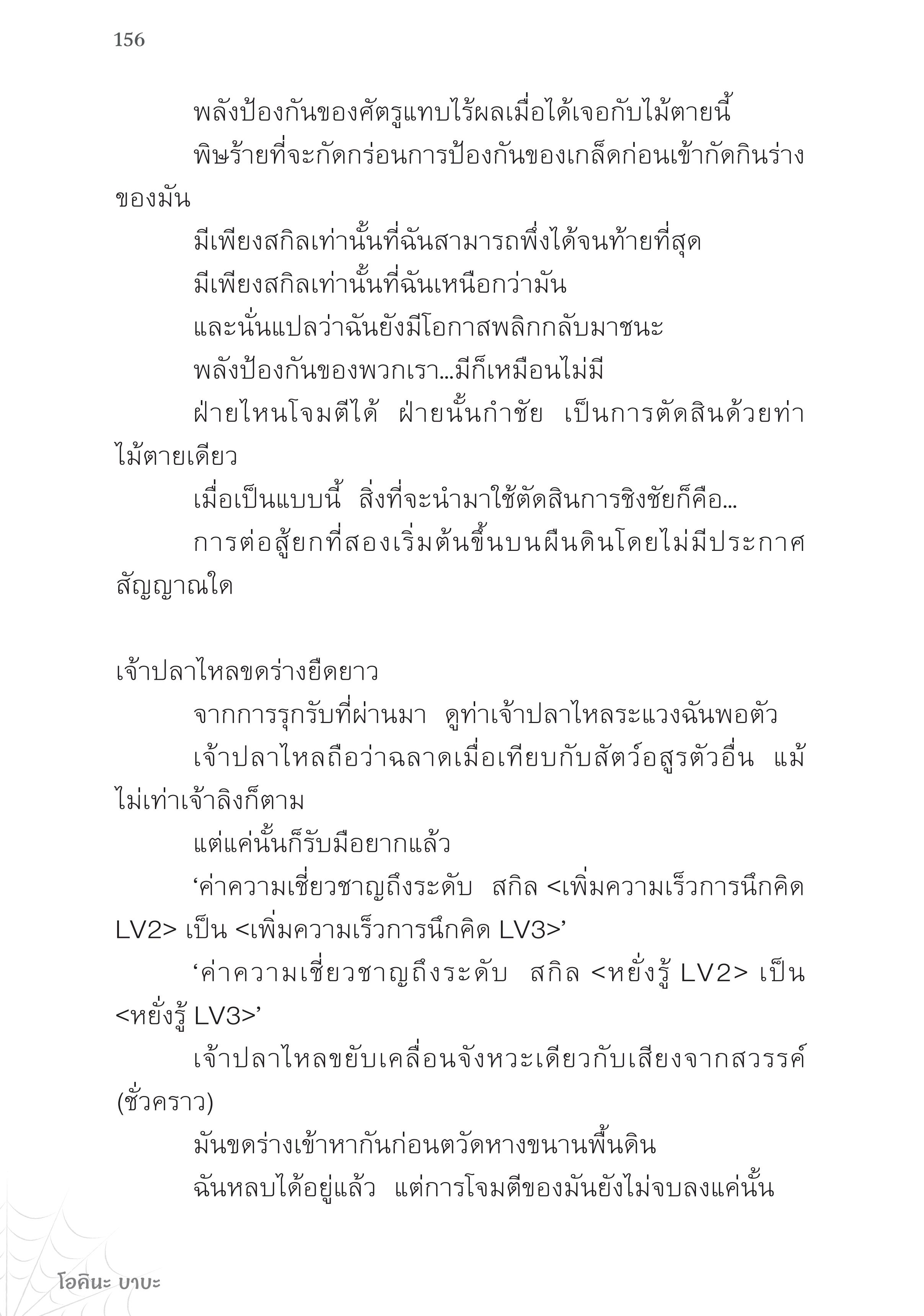 156

พลังป้องกันของศัตรูแทบไร้ผลเมื่อได้เจอกับไม้ตายนี้

พิษร้ายที่จะกัดกร่อนการป้องกันของเกล็ดก่อนเข้ากัดกินร่างของมัน

มีเพียงสกิลเท่านั้นที่ฉันสามารถพึ่งได้จนท้ายที่สุด

มีเพียงสกิลเท่านั้นที่ฉันเหนือกว่ามัน

และนั่นแปลว่าฉันยังมีโอกาสพลิกกลับมาชนะ

พลังป้องกันของพวกเรา...มีก็เหมือนไม่มี

ฝ่ายไหนโจมตีได้ ฝ่ายนั้นกำชัย เป็นการตัดสินด้วยท่าไม้ตายเดียว

เมื่อเป็นแบบนี้ สิ่งที่จะนำมาใช้ตัดสินการชิงชัยก็คือ...

การต่อสู้ยกที่สองเริ่มต้นขึ้นบนผืนดินโดยไม่มีประกาศสัญญาณใด

เจ้าปลาไหลขดร่างยืดยาว

จากการรุกรับที่ผ่านมา ดูท่าเจ้าปลาไหลระแวงฉันพอตัว

เจ้าปลาไหลถือว่าฉลาดเมื่อเทียบกับสัตว์อสูรตัวอื่น แม้ไม่เท่าเจ้าลิงก็ตาม

แต่แค่นั้นก็รับมือยากแล้ว

‘ค่าความเชี่ยวชาญถึงระดับ สกิล <เพิ่มความเร็วการนึกคิด LV2> เป็น <เพิ่มความเร็วการนึกคิด LV3>’

‘ค่าความเชี่ยวชาญถึงระดับ สกิล <หยั่งรู้ LV2> เป็น <หยั่งรู้ LV3>’

เจ้าปลาไหลขยับเคลื่อนจังหวะเดียวกับเสียงจากสวรรค์ (ชั่วคราว)

มันขดร่างเข้าหากันก่อนตวัดหางขนานพื้นดิน

ฉันหลบได้อยู่แล้ว แต่การโจมตีของมันยังไม่จบลงแค่นั้น

โอคินะ บาบะ